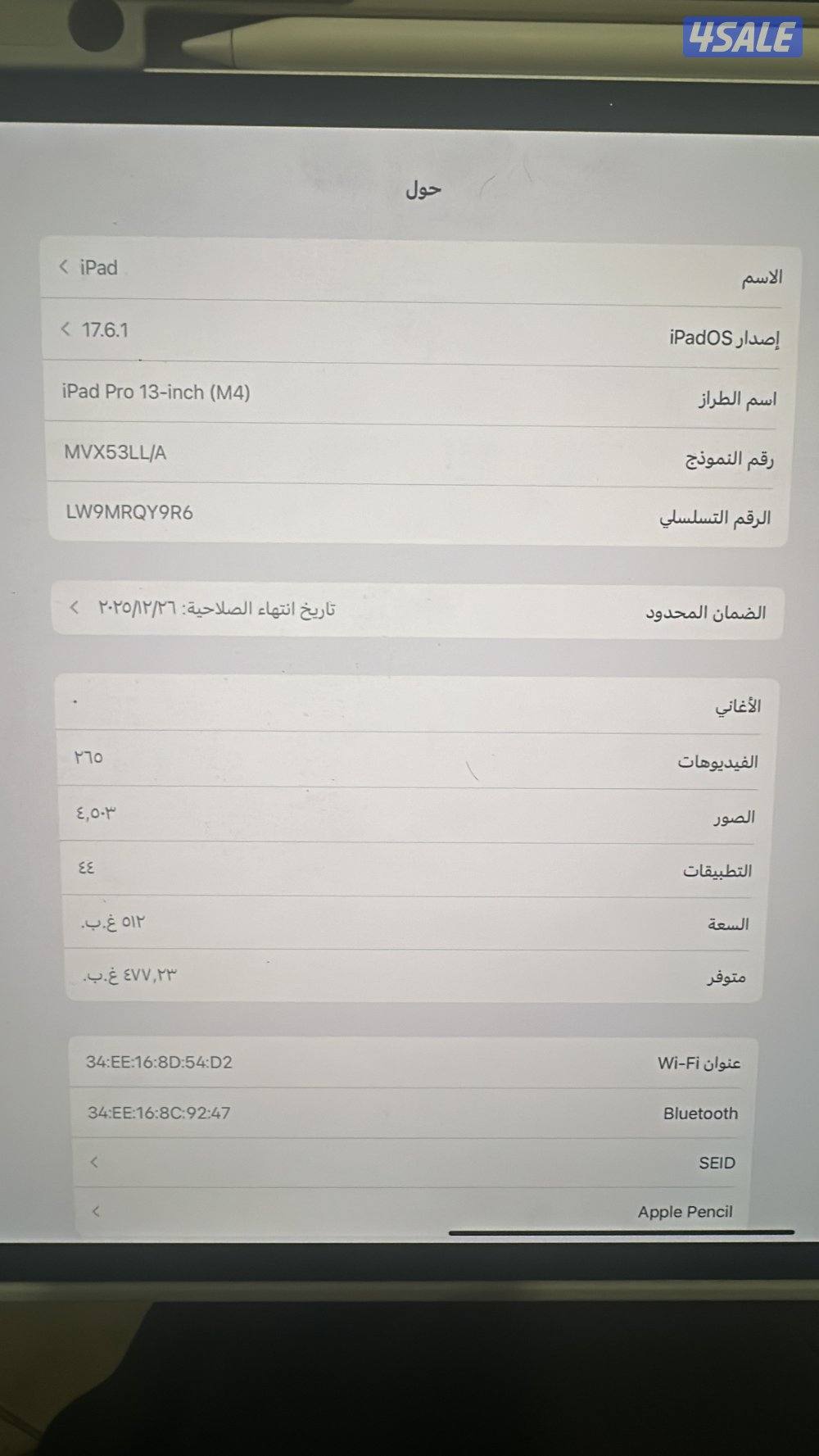 4SALE

حول

الاسم iPad
إصدار iPadOS 17.6.1
اسم الطراز iPad Pro 13-inch (M4)
رقم النموذج MVX53LL/A
الرقم التسلسلي LW9MRQY9R6

الضمان المحدود تاريخ انتهاء الصلاحية: ٢٠٢٥/١٢/٢٦

الأغاني ٠
الفيديوهات ٢٦٥
الصور ٤,٥٠٣
التطبيقات ٤٤
السعة ٥١٢ غ.ب.
متوفر ٤٧٧,٢٣ غ.ب.

عنوان Wi-Fi 34:EE:16:8D:54:D2
Bluetooth 34:EE:16:8C:92:47
SEID
Apple Pencil